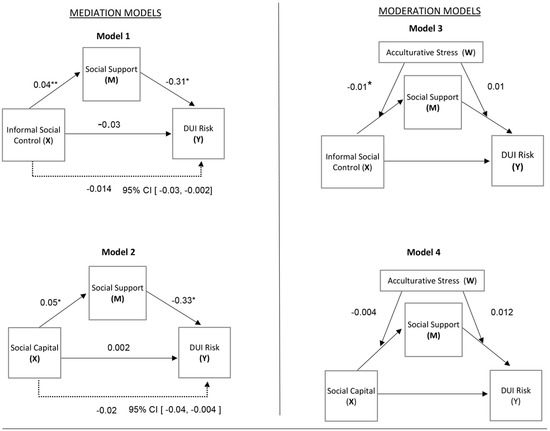 MEDIATION MODELS

Model 1

Social Support (M)

0.04**

-0.31*

Informal Social Control (X)

-0.03

DUI Risk (Y)

-0.014 95% CI [ -0.03, -0.002]

Model 2

Social Support (M)

0.05*

-0.33*

Social Capital (X)

0.002

DUI Risk (Y)

-0.02 95% CI [ -0.04, -0.004 ]

MODERATION MODELS

Model 3

Acculturative Stress (W)

-0.01*

0.01

Social Support (M)

Informal Social Control (X)

DUI Risk (Y)

Model 4

Acculturative Stress (W)

-0.004

0.012

Social Support (M)

Social Capital (X)

DUI Risk (Y)